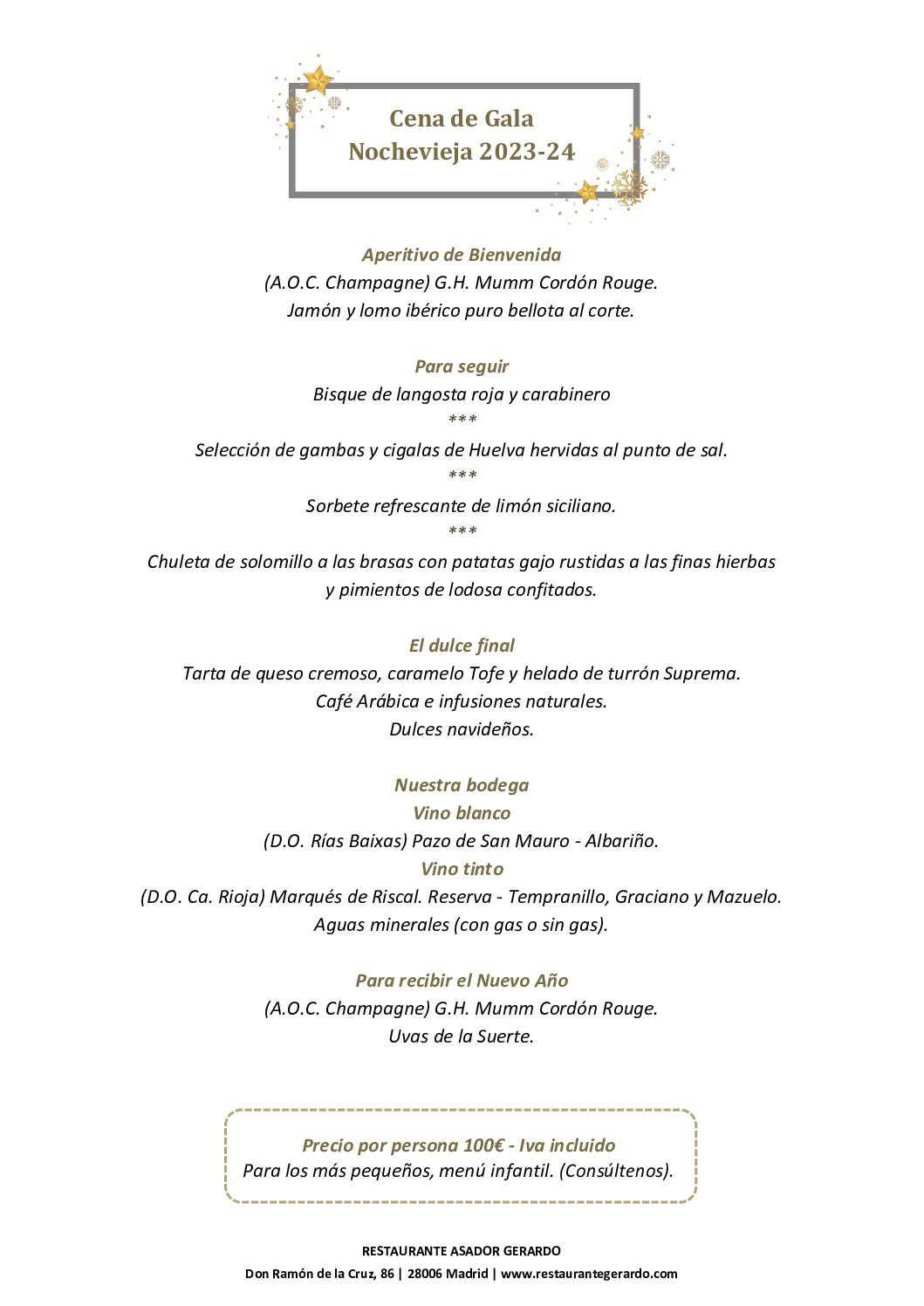 Cena de Gala
Nochevieja 2023-24

Aperitivo de Bienvenida
(A.O.C. Champagne) G.H. Mumm Cordón Rouge.
Jamón y lomo ibérico puro bellota al corte.

Para seguir
Bisque de langosta roja y carabinero
***
Selección de gambas y cigalas de Huelva hervidas al punto de sal.
***
Sorbete refrescante de limón siciliano.
***
Chuleta de solomillo a las brasas con patatas gajo rustidas a las finas hierbas y pimientos de lodosa confitados.

El dulce final
Tarta de queso cremoso, caramelo Tofe y helado de turrón Suprema.
Café Arábica e infusiones naturales.
Dulces navideños.

Nuestra bodega
Vino blanco
(D.O. Rías Baixas) Pazo de San Mauro - Albariño.
Vino tinto
(D.O. Ca. Rioja) Marqués de Riscal. Reserva - Tempranillo, Graciano y Mazuelo.
Aguas minerales (con gas o sin gas).

Para recibir el Nuevo Año
(A.O.C. Champagne) G.H. Mumm Cordón Rouge.
Uvas de la Suerte.

Precio por persona 100€ - Iva incluido
Para los más pequeños, menú infantil. (Consúltenos).

RESTAURANTE ASADOR GERARDO
Don Ramón de la Cruz, 86 | 28006 Madrid | www.restaurantegerardo.com